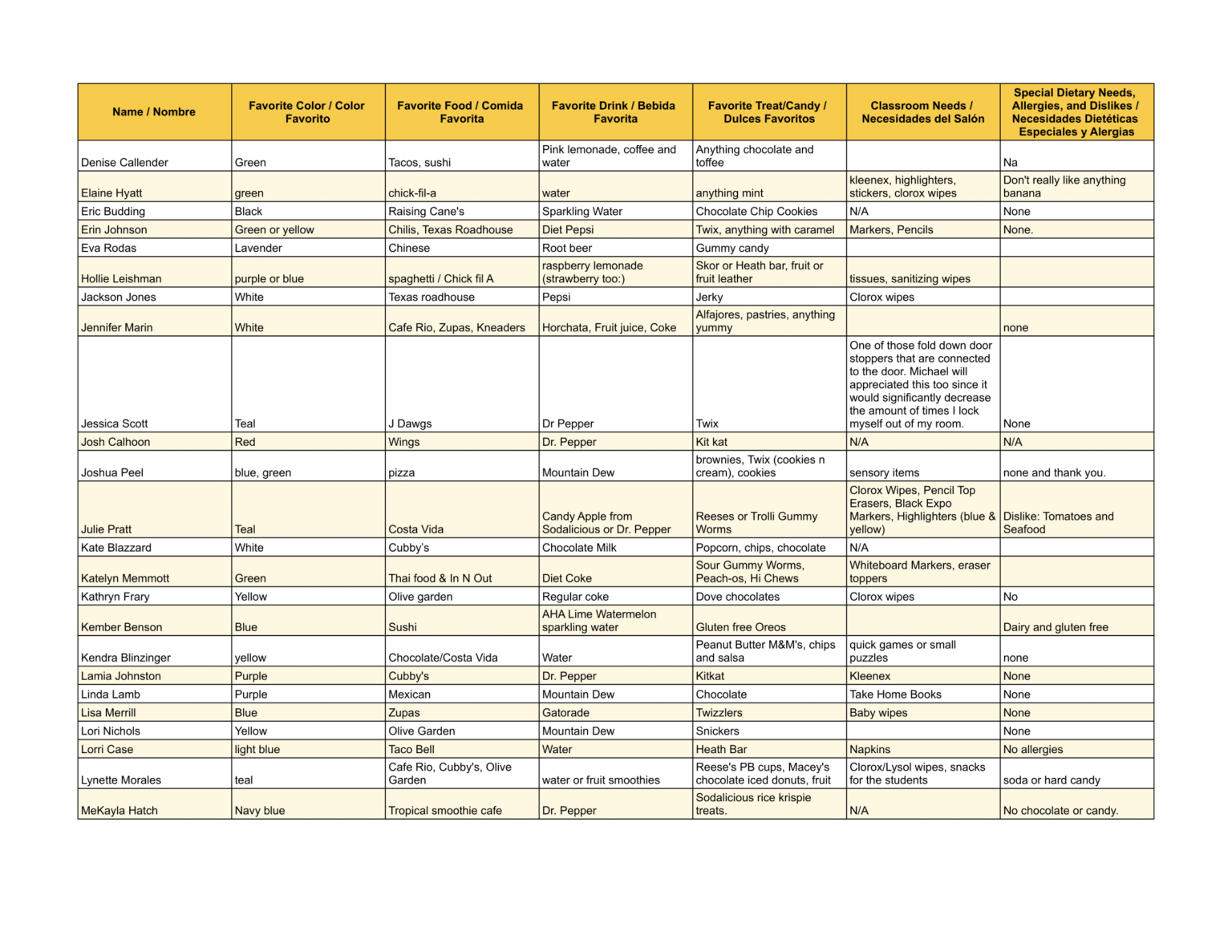 | Name / Nombre | Favorite Color / Color Favorito | Favorite Food / Comida Favorita | Favorite Drink / Bebida Favorita | Favorite Treat/Candy / Dulces Favoritos | Classroom Needs / Necesidades del Salón | Special Dietary Needs, Allergies, and Dislikes / Necesidades Dietéticas Especiales y Alergias |
|---|---|---|---|---|---|---|
| Denise Callender | Green | Tacos, sushi | Pink lemonade, coffee and water | Anything chocolate and toffee | | Na |
| Elaine Hyatt | green | chick-fil-a | water | anything mint | kleenex, highlighters, stickers, clorox wipes | Don't really like anything banana |
| Eric Budding | Black | Raising Cane's | Sparkling Water | Chocolate Chip Cookies | N/A | None |
| Erin Johnson | Green or yellow | Chilis, Texas Roadhouse | Diet Pepsi | Twix, anything with caramel | Markers, Pencils | None. |
| Eva Rodas | Lavender | Chinese | Root beer | Gummy candy | | |
| Hollie Leishman | purple or blue | spaghetti / Chick fil A | raspberry lemonade (strawberry too:) | Skor or Heath bar, fruit or fruit leather | tissues, sanitizing wipes | |
| Jackson Jones | White | Texas roadhouse | Pepsi | Jerky | Clorox wipes | |
| Jennifer Marin | White | Cafe Rio, Zupas, Kneaders | Horchata, Fruit juice, Coke | Alfajores, pastries, anything yummy | | none |
| Jessica Scott | Teal | J Dawgs | Dr Pepper | Twix | One of those fold down door stoppers that are connected to the door. Michael will appreciated this too since it would significantly decrease the amount of times I lock myself out of my room. | None |
| Josh Calhoon | Red | Wings | Dr. Pepper | Kit kat | N/A | N/A |
| Joshua Peel | blue, green | pizza | Mountain Dew | brownies, Twix (cookies n cream), cookies | sensory items | none and thank you. |
| Julie Pratt | Teal | Costa Vida | Candy Apple from Sodalicious or Dr. Pepper | Reeses or Trolli Gummy Worms | Clorox Wipes, Pencil Top Erasers, Black Expo Markers, Highlighters (blue & yellow) | Dislike: Tomatoes and Seafood |
| Kate Blazzard | White | Cubby's | Chocolate Milk | Popcorn, chips, chocolate | N/A | |
| Katelyn Memmott | Green | Thai food & In N Out | Diet Coke | Sour Gummy Worms, Peach-os, Hi Chews | Whiteboard Markers, eraser toppers | |
| Kathryn Frary | Yellow | Olive garden | Regular coke | Dove chocolates | Clorox wipes | No |
| Kember Benson | Blue | Sushi | AHA Lime Watermelon sparkling water | Gluten free Oreos | | Dairy and gluten free |
| Kendra Blinzinger | yellow | Chocolate/Costa Vida | Water | Peanut Butter M&M's, chips and salsa | quick games or small puzzles | none |
| Lamia Johnston | Purple | Cubby's | Dr. Pepper | Kitkat | Kleenex | None |
| Linda Lamb | Purple | Mexican | Mountain Dew | Chocolate | Take Home Books | None |
| Lisa Merrill | Blue | Zupas | Gatorade | Twizzlers | Baby wipes | None |
| Lori Nichols | Yellow | Olive Garden | Mountain Dew | Snickers | | None |
| Lorri Case | light blue | Taco Bell | Water | Heath Bar | Napkins | No allergies |
| Lynette Morales | teal | Cafe Rio, Cubby's, Olive Garden | water or fruit smoothies | Reese's PB cups, Macey's chocolate iced donuts, fruit | Clorox/Lysol wipes, snacks for the students | soda or hard candy |
| MeKayla Hatch | Navy blue | Tropical smoothie cafe | Dr. Pepper | Sodalicious rice krispie treats. | N/A | No chocolate or candy. |